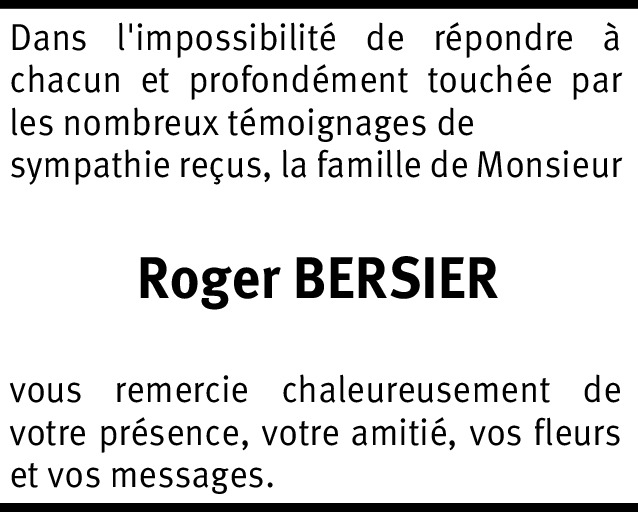 Dans l'impossibilité de répondre à chacun et profondément touchée par les nombreux témoignages de sympathie reçus, la famille de Monsieur

Roger BERSIER

vous remercie chaleureusement de votre présence, votre amitié, vos fleurs et vos messages.